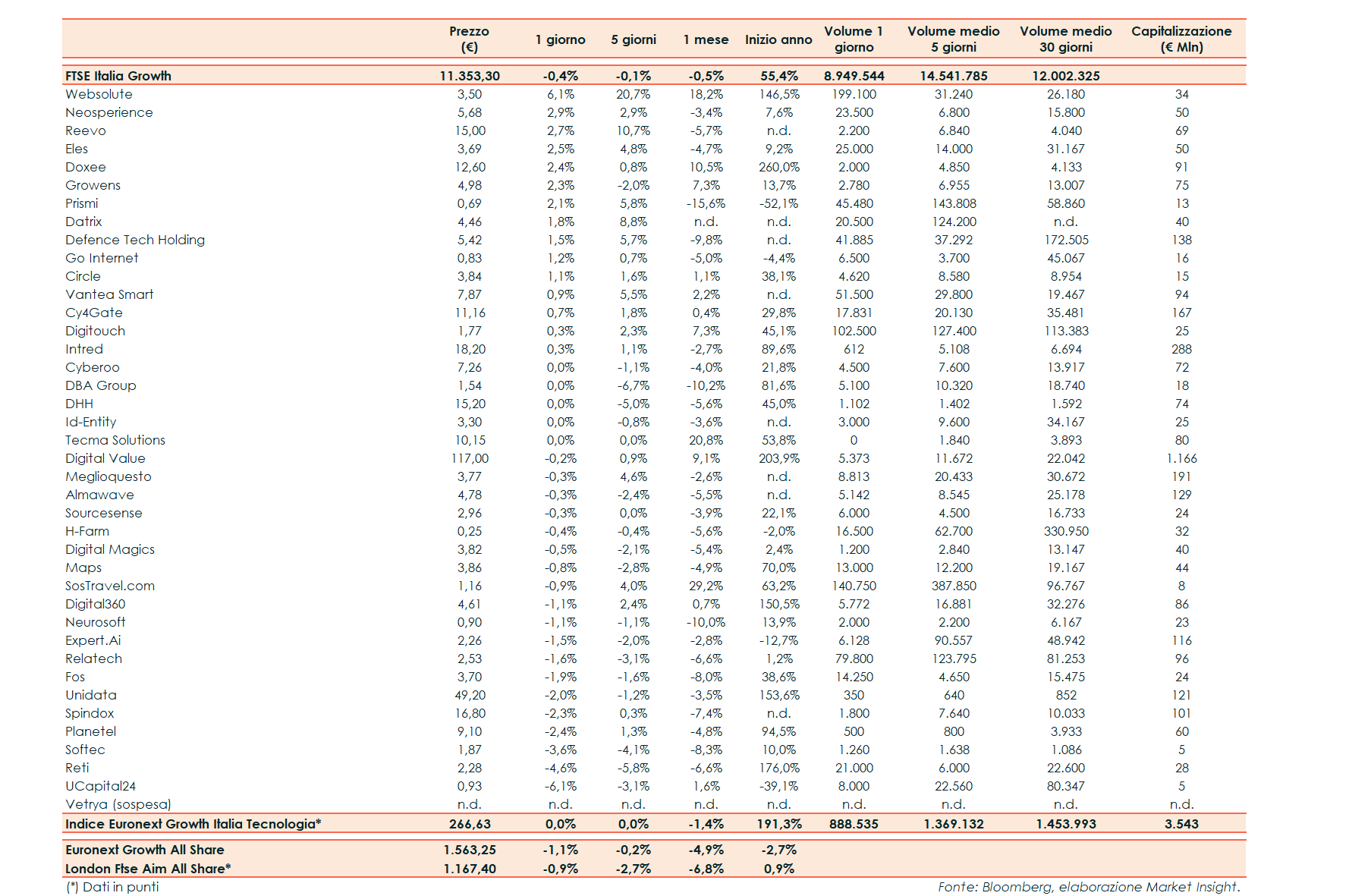 | | Prezzo (€) | 1 giorno | 5 giorni | 1 mese | Inizio anno | Volume 1 giorno | Volume medio 5 giorni | Volume medio 30 giorni | Capitalizzazione (€ Mln) |
|---|---|---|---|---|---|---|---|---|---|
| FTSE Italia Growth | 11.353,30 | -0,4% | -0,1% | -0,5% | 55,4% | 8.949.544 | 14.541.785 | 12.002.325 | |
| Websolute | 3,50 | 6,1% | 20,7% | 18,2% | 146,5% | 199.100 | 31.240 | 26.180 | 34 |
| Neosperience | 5,68 | 2,9% | 2,9% | -3,4% | 7,6% | 23.500 | 6.800 | 15.800 | 50 |
| Reevo | 15,00 | 2,7% | 10,7% | -5,7% | n.d. | 2.200 | 6.840 | 4.040 | 69 |
| Eles | 3,69 | 2,5% | 4,8% | -4,7% | 9,2% | 25.000 | 14.000 | 31.167 | 50 |
| Doxee | 12,60 | 2,4% | 0,8% | 10,5% | 260,0% | 2.000 | 4.850 | 4.133 | 91 |
| Growens | 4,98 | 2,3% | -2,0% | 7,3% | 13,7% | 2.780 | 6.955 | 13.007 | 75 |
| Prismi | 0,69 | 2,1% | 5,8% | -15,6% | -52,1% | 45.480 | 143.808 | 58.860 | 13 |
| Datrix | 4,46 | 1,8% | 8,8% | n.d. | n.d. | 20.500 | 124.200 | n.d. | 40 |
| Defence Tech Holding | 5,42 | 1,5% | 5,7% | -9,8% | n.d. | 41.885 | 37.292 | 172.505 | 138 |
| Go Internet | 0,83 | 1,2% | 0,7% | -5,0% | -4,4% | 6.500 | 3.700 | 45.067 | 16 |
| Circle | 3,84 | 1,1% | 1,6% | 1,1% | 38,1% | 4.620 | 8.580 | 8.954 | 15 |
| Vantea Smart | 7,87 | 0,9% | 5,5% | 2,2% | n.d. | 51.500 | 29.800 | 19.467 | 94 |
| Cy4Gate | 11,16 | 0,7% | 1,8% | 0,4% | 29,8% | 17.831 | 20.130 | 35.481 | 167 |
| Digitouch | 1,77 | 0,3% | 2,3% | 7,3% | 45,1% | 102.500 | 127.400 | 113.383 | 25 |
| Intred | 18,20 | 0,3% | 1,1% | -2,7% | 89,6% | 612 | 5.108 | 6.694 | 288 |
| Cyberoo | 7,26 | 0,0% | -1,1% | -4,0% | 21,8% | 4.500 | 7.600 | 13.917 | 72 |
| DBA Group | 1,54 | 0,0% | -6,7% | -10,2% | 81,6% | 5.100 | 10.320 | 18.740 | 18 |
| DHH | 15,20 | 0,0% | -5,0% | -5,6% | 45,0% | 1.102 | 1.402 | 1.592 | 74 |
| Id-Entity | 3,30 | 0,0% | -0,8% | -3,6% | n.d. | 3.000 | 9.600 | 34.167 | 25 |
| Tecma Solutions | 10,15 | 0,0% | 0,0% | 20,8% | 53,8% | 0 | 1.840 | 3.893 | 80 |
| Digital Value | 117,00 | -0,2% | 0,9% | 9,1% | 203,9% | 5.373 | 11.672 | 22.042 | 1.166 |
| Meglioquesto | 3,77 | -0,3% | 4,6% | -2,6% | n.d. | 8.813 | 20.433 | 30.672 | 191 |
| Almawave | 4,78 | -0,3% | -2,4% | -5,5% | n.d. | 5.142 | 8.545 | 25.178 | 129 |
| Sourcesense | 2,96 | -0,3% | 0,0% | -3,9% | 22,1% | 6.000 | 4.500 | 16.733 | 24 |
| H-Farm | 0,25 | -0,4% | -0,4% | -5,6% | -2,0% | 16.500 | 62.700 | 330.950 | 32 |
| Digital Magics | 3,82 | -0,5% | -2,1% | -5,4% | 2,4% | 1.200 | 2.840 | 13.147 | 40 |
| Maps | 3,86 | -0,8% | -2,8% | -4,9% | 70,0% | 13.000 | 12.200 | 19.167 | 44 |
| SosTravel.com | 1,16 | -0,9% | 4,0% | 29,2% | 63,2% | 140.750 | 387.850 | 96.767 | 8 |
| Digital360 | 4,61 | -1,1% | 2,4% | 0,7% | 150,5% | 5.772 | 16.881 | 32.276 | 86 |
| Neurosoft | 0,90 | -1,1% | -1,1% | -10,0% | 13,9% | 2.000 | 2.200 | 6.167 | 23 |
| Expert.Ai | 2,26 | -1,5% | -2,0% | -2,8% | -12,7% | 6.128 | 90.557 | 48.942 | 116 |
| Relatech | 2,53 | -1,6% | -3,1% | -6,6% | 1,2% | 79.800 | 123.795 | 81.253 | 96 |
| Fos | 3,70 | -1,9% | -1,6% | -8,0% | 38,6% | 14.250 | 4.650 | 15.475 | 24 |
| Unidata | 49,20 | -2,0% | -1,2% | -3,5% | 153,6% | 350 | 640 | 852 | 121 |
| Spindox | 16,80 | -2,3% | 0,3% | -7,4% | n.d. | 1.800 | 7.640 | 10.033 | 101 |
| Planetel | 9,10 | -2,4% | 1,3% | -4,8% | 94,5% | 500 | 800 | 3.933 | 60 |
| Softec | 1,87 | -3,6% | -4,1% | -8,3% | 10,0% | 1.260 | 1.638 | 1.086 | 5 |
| Reti | 2,28 | -4,6% | -5,8% | -6,6% | 176,0% | 21.000 | 6.000 | 22.600 | 28 |
| UCapital24 | 0,93 | -6,1% | -3,1% | 1,6% | -39,1% | 8.000 | 22.560 | 80.347 | 5 |
| Vetrya (sospesa) | n.d. | n.d. | n.d. | n.d. | n.d. | n.d. | n.d. | n.d. | n.d. |
| Indice Euronext Growth Italia Tecnologia* | 266,63 | 0,0% | 0,0% | -1,4% | 191,3% | 888.535 | 1.369.132 | 1.453.993 | 3.543 |
| Euronext Growth All Share | 1.563,25 | -1,1% | -0,2% | -4,9% | -2,7% | | | | |
| London Ftse Aim All Share* | 1.167,40 | -0,9% | -2,7% | -6,8% | 0,9% | | | | |

(*) Dati in punti

Fonte: Bloomberg, elaborazione Market Insight.